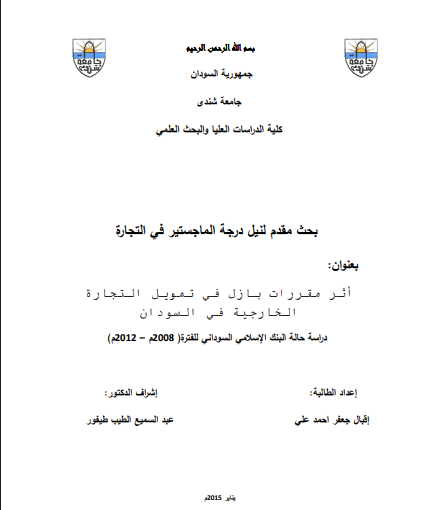 بسم الله الرحمن الرحيم

جمهورية السودان

جامعة شندى

كلية الدراسات العليا والبحث العلمي

بحث مقدم لنيل درجة الماجستير في التجارة

بعنوان:

أثر مقررات بازل في تمويل التجارة الخارجية في السودان

دراسة حالة البنك الإسلامي السوداني للفترة( 2008م – 2012م)

إعداد الطالبة:

إقبال جعفر احمد علي

إشراف الدكتور:

عبد السميع الطيب طيفور

يناير 2015م